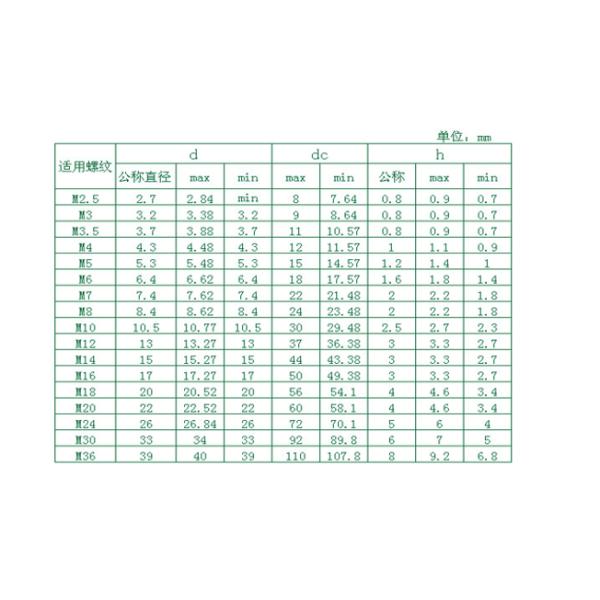 单位：mm

| 适用螺纹 | d | | | dc | | h | | |
|---|---|---|---|---|---|---|---|---|
| | 公称直径 | max | min | max | min | 公称 | max | min |
| M2.5 | 2.7 | 2.84 | min | 8 | 7.64 | 0.8 | 0.9 | 0.7 |
| M3 | 3.2 | 3.38 | 3.2 | 9 | 8.64 | 0.8 | 0.9 | 0.7 |
| M3.5 | 3.7 | 3.88 | 3.7 | 11 | 10.57 | 0.8 | 0.9 | 0.7 |
| M4 | 4.3 | 4.48 | 4.3 | 12 | 11.57 | 1 | 1.1 | 0.9 |
| M5 | 5.3 | 5.48 | 5.3 | 15 | 14.57 | 1.2 | 1.4 | 1 |
| M6 | 6.4 | 6.62 | 6.4 | 18 | 17.57 | 1.6 | 1.8 | 1.4 |
| M7 | 7.4 | 7.62 | 7.4 | 22 | 21.48 | 2 | 2.2 | 1.8 |
| M8 | 8.4 | 8.62 | 8.4 | 24 | 23.48 | 2 | 2.2 | 1.8 |
| M10 | 10.5 | 10.77 | 10.5 | 30 | 29.48 | 2.5 | 2.7 | 2.3 |
| M12 | 13 | 13.27 | 13 | 37 | 36.38 | 3 | 3.3 | 2.7 |
| M14 | 15 | 15.27 | 15 | 44 | 43.38 | 3 | 3.3 | 2.7 |
| M16 | 17 | 17.27 | 17 | 50 | 49.38 | 3 | 3.3 | 2.7 |
| M18 | 20 | 20.52 | 20 | 56 | 54.1 | 4 | 4.6 | 3.4 |
| M20 | 22 | 22.52 | 22 | 60 | 58.1 | 4 | 4.6 | 3.4 |
| M24 | 26 | 26.84 | 26 | 72 | 70.1 | 5 | 6 | 4 |
| M30 | 33 | 34 | 33 | 92 | 89.8 | 6 | 7 | 5 |
| M36 | 39 | 40 | 39 | 110 | 107.8 | 8 | 9.2 | 6.8 |